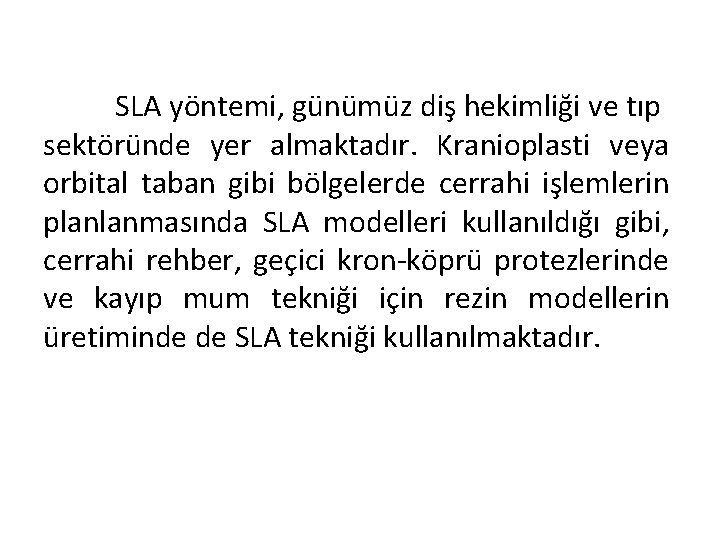 SLA yöntemi, günümüz diş hekimliği ve tıp sektöründe yer almaktadır. Kranioplasti veya orbital taban gibi bölgelerde cerrahi işlemlerin planlanmasında SLA modelleri kullanıldığı gibi, cerrahi rehber, geçici kron-köprü protezlerinde ve kayıp mum tekniği için rezin modellerin üretiminde de SLA tekniği kullanılmaktadır.